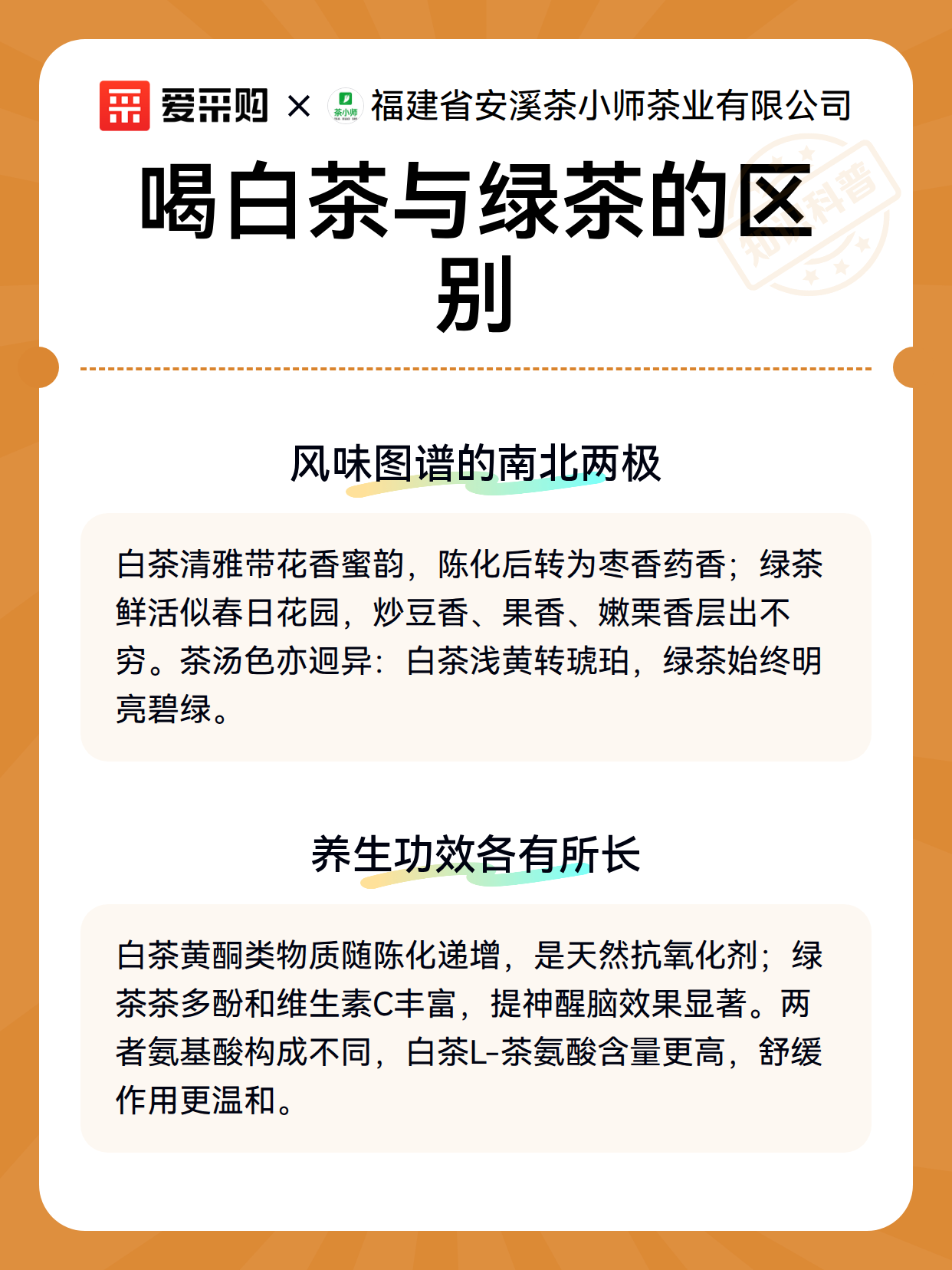 爱采购 × 茶小师 福建省安溪茶小师茶业有限公司

知识科普

喝白茶与绿茶的区别

风味图谱的南北两极

白茶清雅带花香蜜韵，陈化后转为枣香药香；绿茶鲜活似春日花园，炒豆香、果香、嫩栗香层出不穷。茶汤色亦迥异：白茶浅黄转琥珀，绿茶始终明亮碧绿。

养生功效各有所长

白茶黄酮类物质随陈化递增，是天然抗氧化剂；绿茶茶多酚和维生素C丰富，提神醒脑效果显著。两者氨基酸构成不同，白茶L-茶氨酸含量更高，舒缓作用更温和。